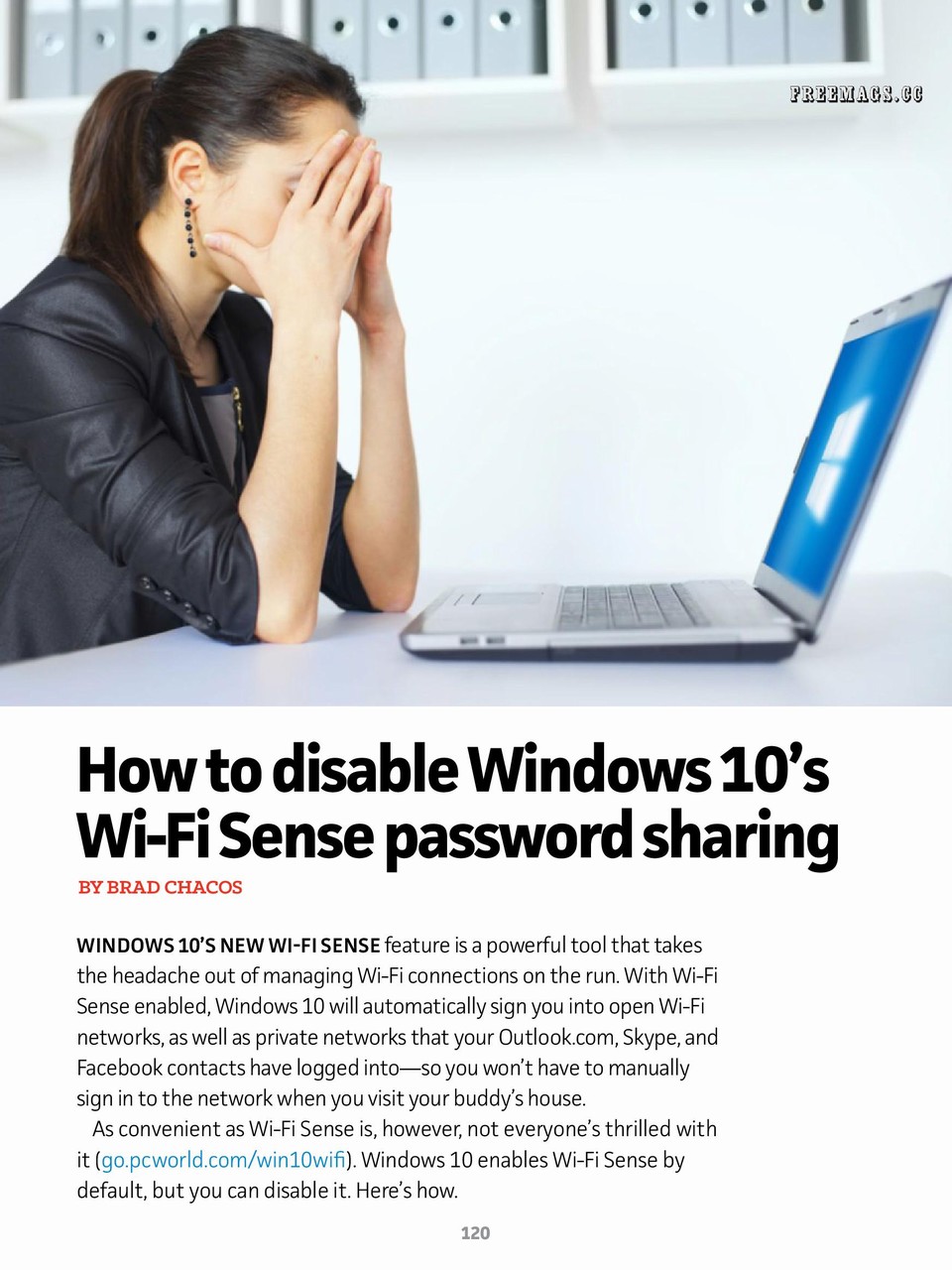 How to disable Windows 10's Wi-Fi Sense password sharing

BY BRAD CHACOS

WINDOWS 10'S NEW WI-FI SENSE feature is a powerful tool that takes the headache out of managing Wi-Fi connections on the run. With Wi-Fi Sense enabled, Windows 10 will automatically sign you into open Wi-Fi networks, as well as private networks that your Outlook.com, Skype, and Facebook contacts have logged into—so you won't have to manually sign in to the network when you visit your buddy's house.

As convenient as Wi-Fi Sense is, however, not everyone's thrilled with it (go.pcworld.com/win10wifi). Windows 10 enables Wi-Fi Sense by default, but you can disable it. Here's how.

120

FREEMAGS.CC